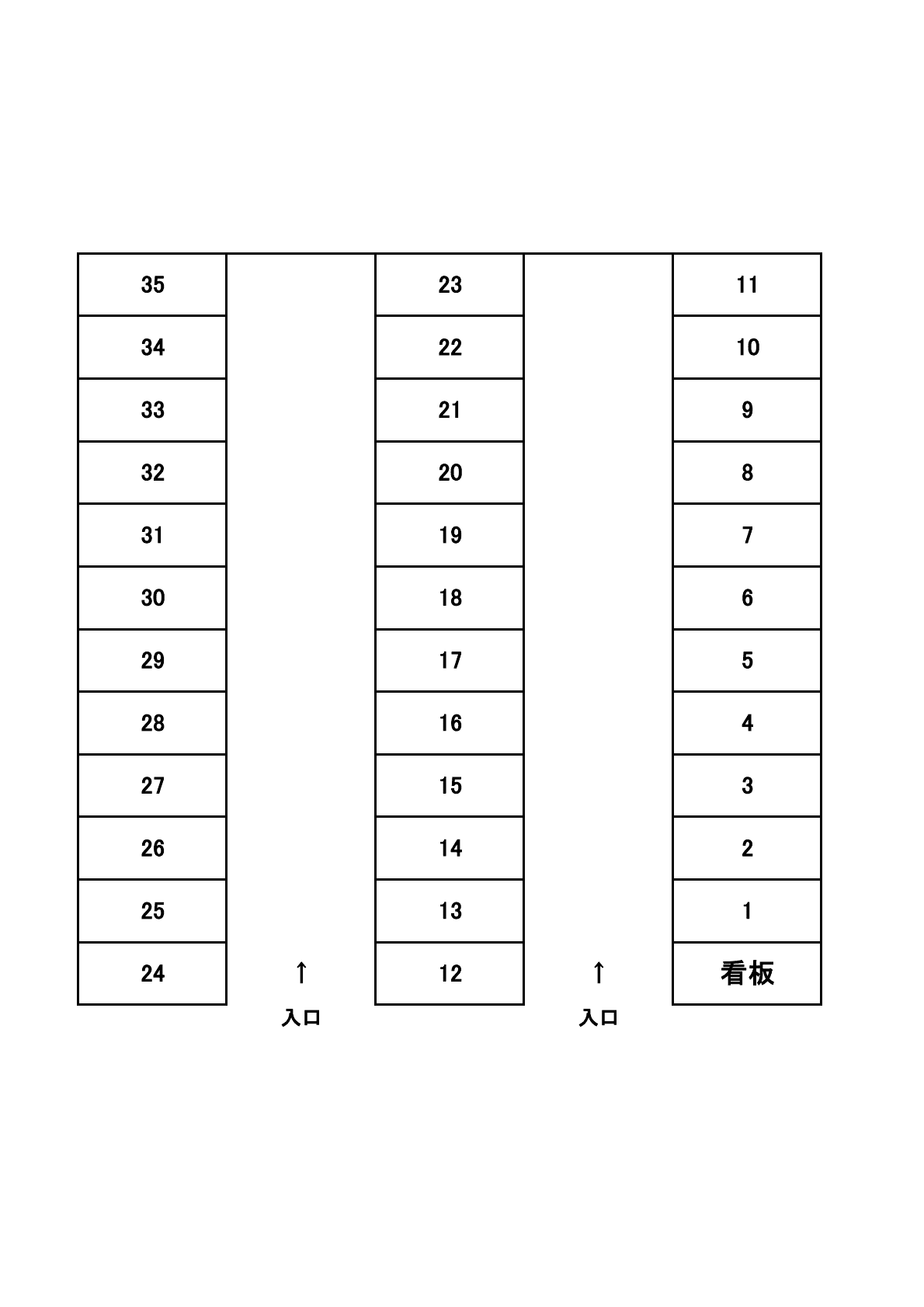 | 35 | | 23 | | 11 |
|---|---|---|---|---|
| 34 | | 22 | | 10 |
| 33 | | 21 | | 9 |
| 32 | | 20 | | 8 |
| 31 | | 19 | | 7 |
| 30 | | 18 | | 6 |
| 29 | | 17 | | 5 |
| 28 | | 16 | | 4 |
| 27 | | 15 | | 3 |
| 26 | | 14 | | 2 |
| 25 | | 13 | | 1 |
| 24 | ↑ | 12 | ↑ | 看板 |
| | 入口 | | 入口 | |